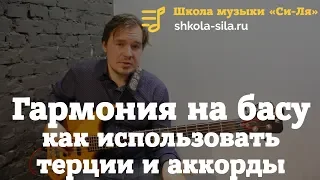 Школа музыки «Си-Ля»
shkola-sila.ru

Гармония на басу
как использовать
терции и аккорды